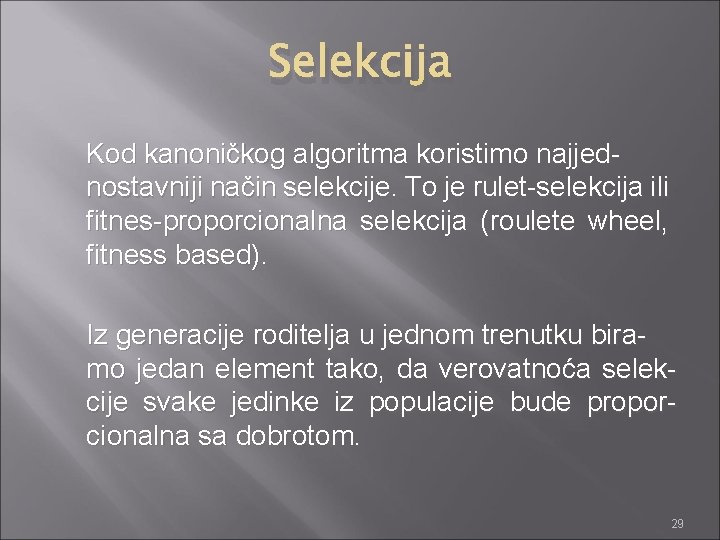 Selekcija

Kod kanoničkog algoritma koristimo najjednostavniji način selekcije. To je rulet-selekcija ili fitnes-proporcionalna selekcija (roulete wheel, fitness based).

Iz generacije roditelja u jednom trenutku biramo jedan element tako, da verovatnoća selekcije svake jedinke iz populacije bude proporcionalna sa dobrotom.

29